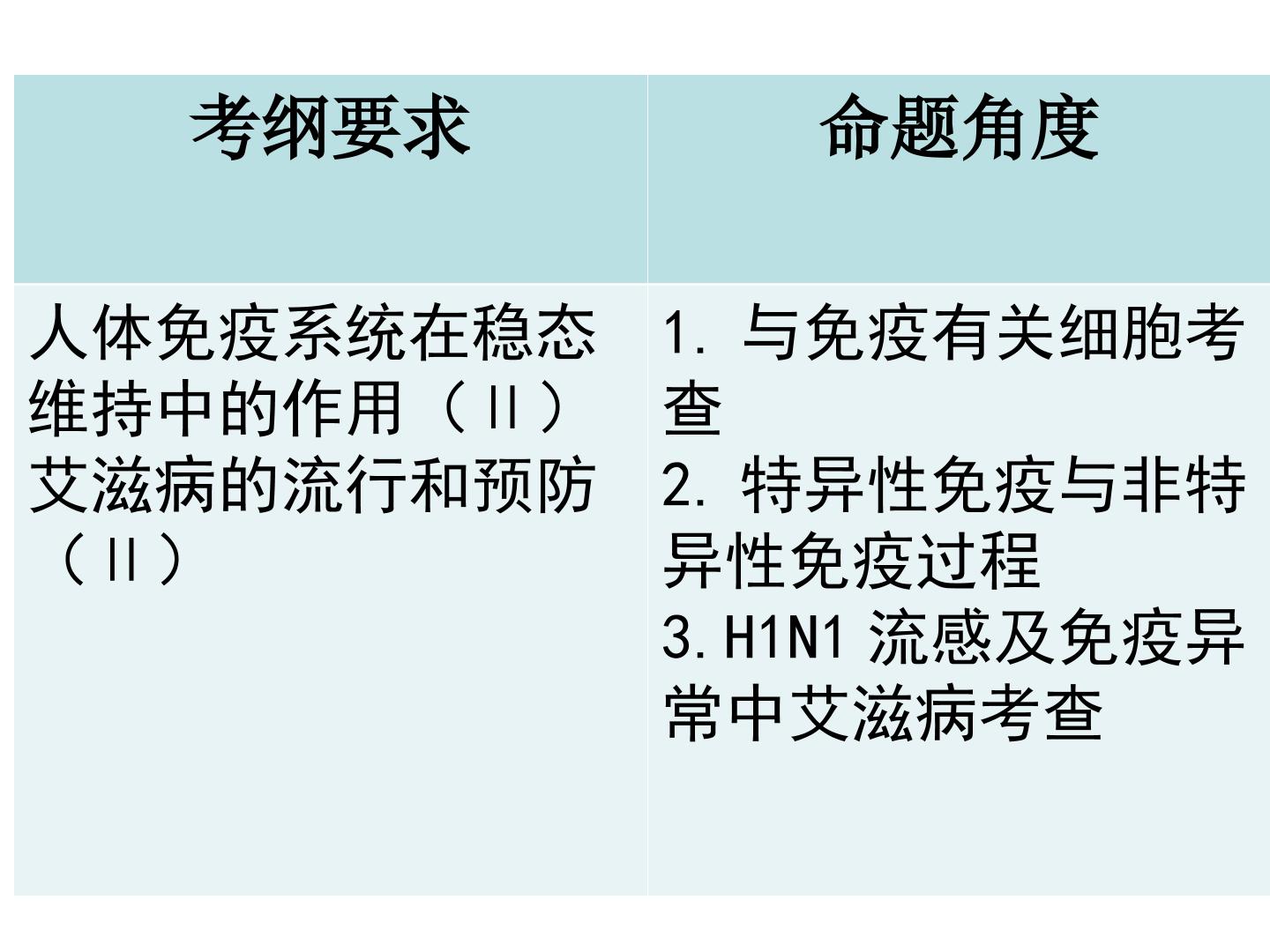 | 考纲要求 | 命题角度 |
|---|---|
| 人体免疫系统在稳态维持中的作用（Ⅱ）艾滋病的流行和预防（Ⅱ） | 1.与免疫有关细胞考查 2.特异性免疫与非特异性免疫过程 3.H1N1流感及免疫异常中艾滋病考查 |